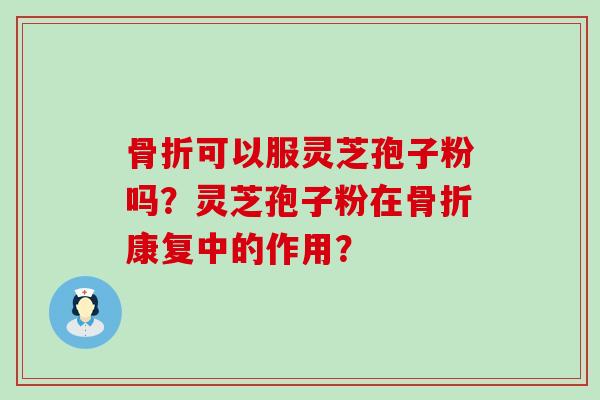 骨折可以服灵芝孢子粉吗？灵芝孢子粉在骨折康复中的作用？